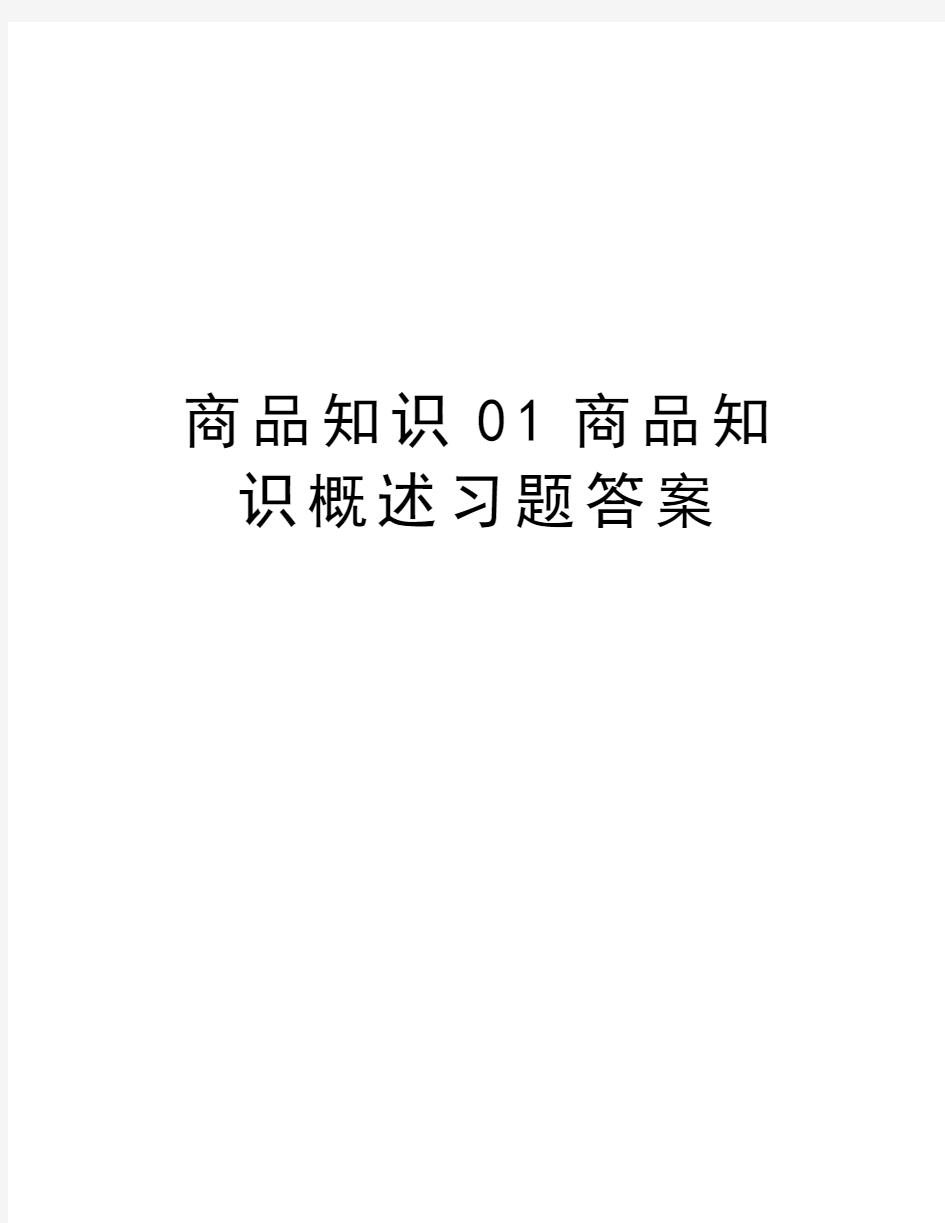 商品知识 01 商品知识概述习题答案